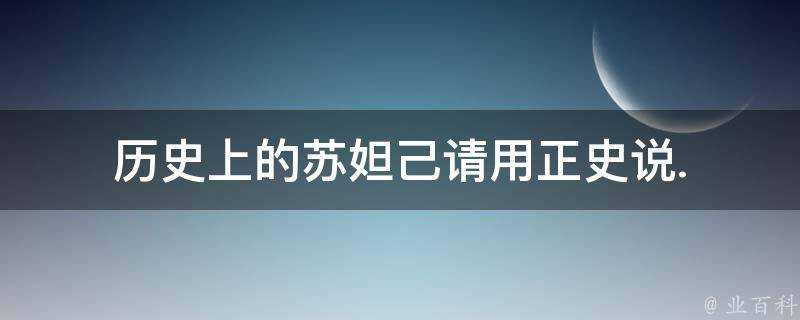 历史上的苏妲己请用正史说.

@ 业百科